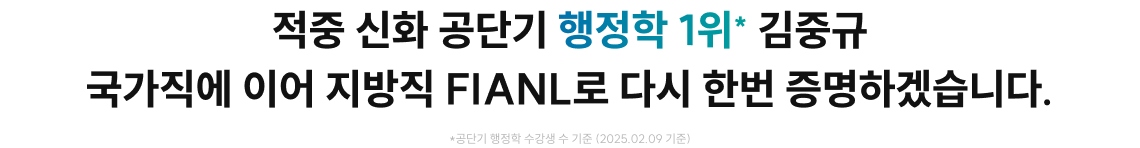 적중 신화 공단기 행정학 1위* 김중규

국가직에 이어 지방직 FIANL로 다시 한번 증명하겠습니다.

*공단기 행정학 수강생 수 기준 (2025.02.09 기준)